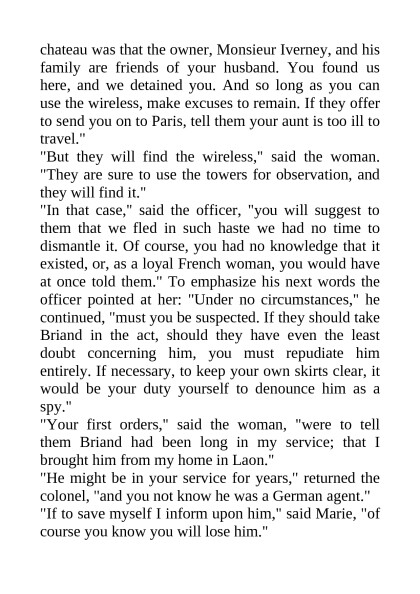 chateau was that the owner, Monsieur Iverney, and his family are friends of your husband. You found us here, and we detained you. And so long as you can use the wireless, make excuses to remain. If they offer to send you on to Paris, tell them your aunt is too ill to travel."
"But they will find the wireless," said the woman. "They are sure to use the towers for observation, and they will find it."
"In that case," said the officer, "you will suggest to them that we fled in such haste we had no time to dismantle it. Of course, you had no knowledge that it existed, or, as a loyal French woman, you would have at once told them." To emphasize his next words the officer pointed at her: "Under no circumstances," he continued, "must you be suspected. If they should take Briand in the act, should they have even the least doubt concerning him, you must repudiate him entirely. If necessary, to keep your own skirts clear, it would be your duty yourself to denounce him as a spy."
"Your first orders," said the woman, "were to tell them Briand had been long in my service; that I brought him from my home in Laon."
"He might be in your service for years," returned the colonel, "and you not know he was a German agent."
"If to save myself I inform upon him," said Marie, "of course you know you will lose him."